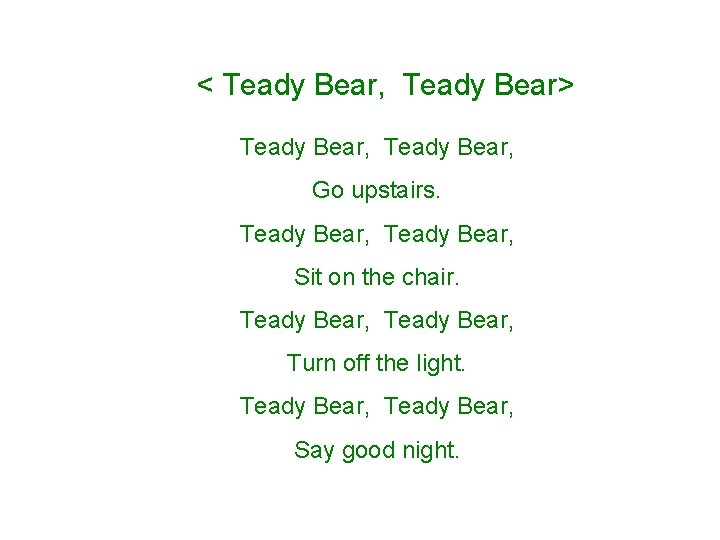 < Teady Bear,  Teady Bear>

Teady Bear,  Teady Bear,

Go upstairs.

Teady Bear,  Teady Bear,

Sit on the chair.

Teady Bear,  Teady Bear,

Turn off the light.

Teady Bear,  Teady Bear,

Say good night.